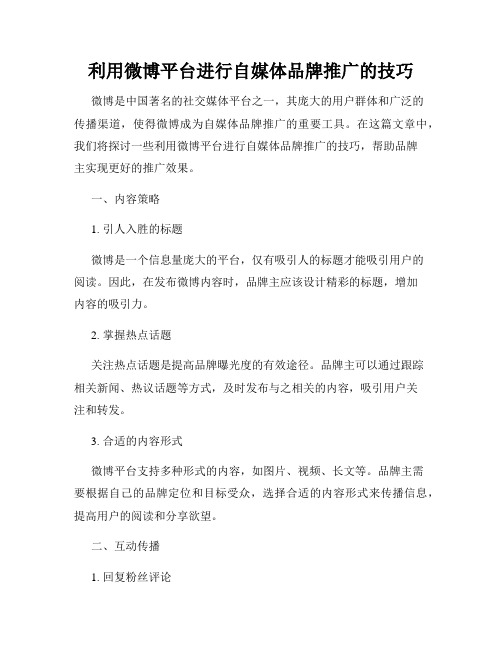 利用微博平台进行自媒体品牌推广的技巧

微博是中国著名的社交媒体平台之一，其庞大的用户群体和广泛的传播渠道，使得微博成为自媒体品牌推广的重要工具。在这篇文章中，我们将探讨一些利用微博平台进行自媒体品牌推广的技巧，帮助品牌主实现更好的推广效果。

一、内容策略

1. 引人入胜的标题

微博是一个信息量庞大的平台，仅有吸引人的标题才能吸引用户的阅读。因此，在发布微博内容时，品牌主应该设计精彩的标题，增加内容的吸引力。

2. 掌握热点话题

关注热点话题是提高品牌曝光度的有效途径。品牌主可以通过跟踪相关新闻、热议话题等方式，及时发布与之相关的内容，吸引用户关注和转发。

3. 合适的内容形式

微博平台支持多种形式的内容，如图片、视频、长文等。品牌主需要根据自己的品牌定位和目标受众，选择合适的内容形式来传播信息，提高用户的阅读和分享欲望。

二、互动传播

1. 回复粉丝评论